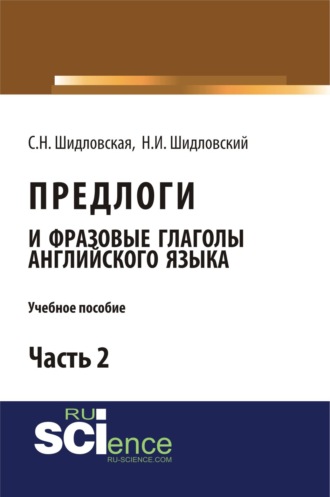 С.Н. Шидловская, Н.И. Шидловский

ПРЕДЛОГИ

И ФРАЗОВЫЕ ГЛАГОЛЫ АНГЛИЙСКОГО ЯЗЫКА

Учебное пособие

Часть 2

RU
SCIence
RU-SCIENCE.COM